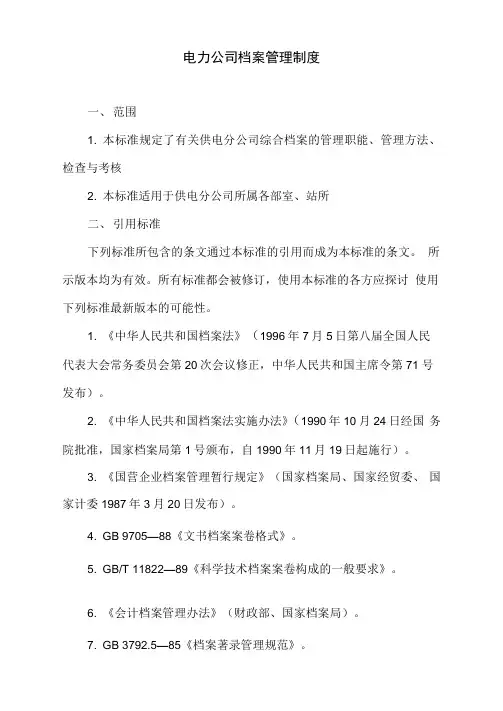 电力公司档案管理制度

一、范围

1. 本标准规定了有关供电分公司综合档案的管理职能、管理方法、检查与考核

2. 本标准适用于供电分公司所属各部室、站所

二、引用标准

下列标准所包含的条文通过本标准的引用而成为本标准的条文。 所示版本均为有效。所有标准都会被修订，使用本标准的各方应探讨 使用下列标准最新版本的可能性。

1. 《中华人民共和国档案法》（1996 年 7 月 5 日第八届全国人民代表大会常务委员会第 20 次会议修正，中华人民共和国主席令第 71 号发布）。

2. 《中华人民共和国档案法实施办法》（1990 年 10 月 24 日经国 务院批准，国家档案局第 1 号颁布，自 1990 年 11 月 19 日起施行）。

3. 《国营企业档案管理暂行规定》（国家档案局、国家经贸委、 国家计委 1987 年 3 月 20 日发布）。

4. GB 9705—88《文书档案案卷格式》。

5. GB/T 11822—89《科学技术档案案卷构成的一般要求》。

6. 《会计档案管理办法》（财政部、国家档案局）。

7. GB 3792.5—85《档案著录管理规范》。